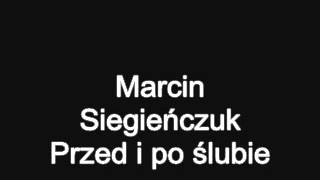 Marcin
Siegieńczuk
Przed i po ślubie